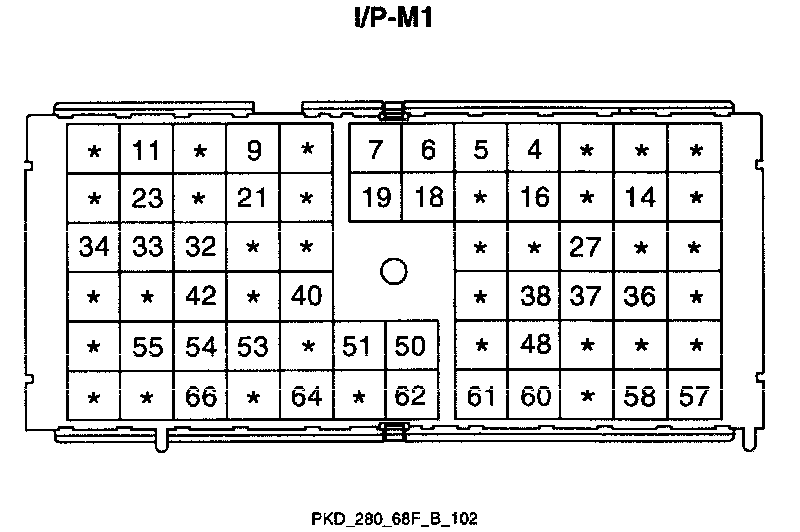 I/P-M1

| * | 11 | * | 9 | * | 7 | 6 | 5 | 4 | * | * | * |
|---|---|---|---|---|---|---|---|---|---|---|---|
| * | 23 | * | 21 | * | 19 | 18 | * | 16 | * | 14 | * |
| 34 | 33 | 32 | * | * | | | * | * | 27 | * | * |
| * | * | 42 | * | 40 | | | * | 38 | 37 | 36 | * |
| * | 55 | 54 | 53 | * | 51 | 50 | * | 48 | * | * | * |
| * | * | 66 | * | 64 | * | 62 | 61 | 60 | * | 58 | 57 |

PKD_280_68F_B_102